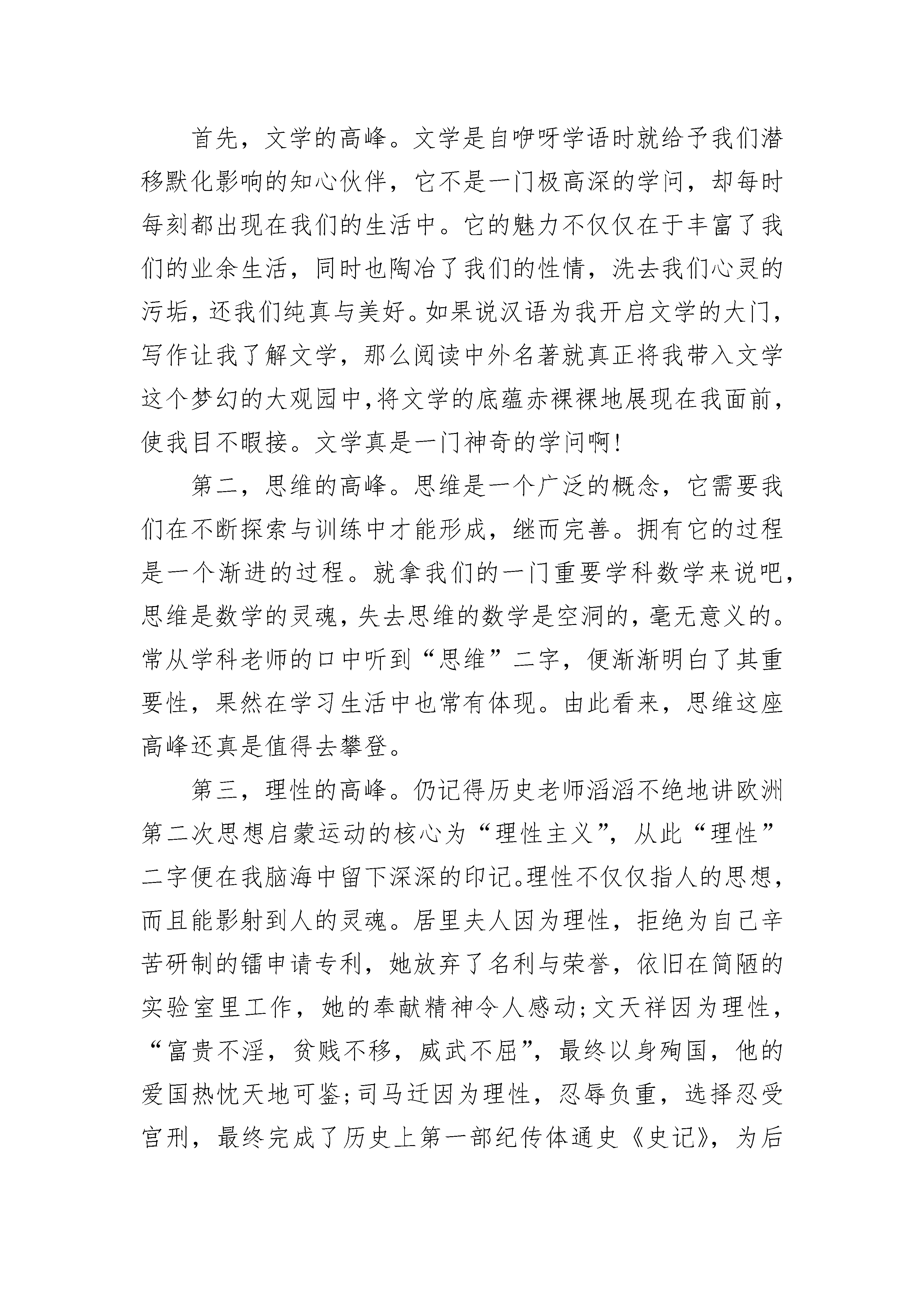 首先，文学的高峰。文学是自咿呀学语时就给予我们潜移默化影响的知心伙伴，它不是一门极高深的学问，却每时每刻都出现在我们的生活中。它的魅力不仅仅在于丰富了我们的业余生活，同时也陶冶了我们的性情，洗去我们心灵的污垢，还我们纯真与美好。如果说汉语为我开启文学的大门，写作让我了解文学，那么阅读中外名著就真正将我带入文学这个梦幻的大观园中，将文学的底蕴赤裸裸地展现在我面前，使我目不暇接。文学真是一门神奇的学问啊！

第二，思维的高峰。思维是一个广泛的概念，它需要我们在不断探索与训练中才能形成，继而完善。拥有它的过程是一个渐进的过程。就拿我们的一门重要学科数学来说吧，思维是数学的灵魂，失去思维的数学是空洞的，毫无意义的。常从学科老师的口中听到“思维”二字，便渐渐明白了其重要性，果然在学习生活中也常有体现。由此看来，思维这座高峰还真是值得去攀登。

第三，理性的高峰。仍记得历史老师滔滔不绝地讲欧洲第二次思想启蒙运动的核心为“理性主义”，从此“理性”二字便在我脑海中留下深深的印记。理性不仅仅指人的思想，而且能影射到人的灵魂。居里夫人因为理性，拒绝为自己辛苦研制的镭申请专利，她放弃了名利与荣誉，依旧在简陋的实验室里工作，她的奉献精神令人感动；文天祥因为理性，“富贵不淫，贫贱不移，威武不屈”，最终以身殉国，他的爱国热忱天地可鉴；司马迁因为理性，忍辱负重，选择忍受宫刑，最终完成了历史上第一部纪传体通史《史记》，为后